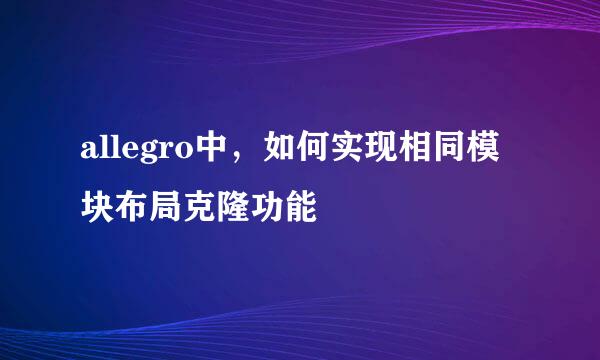 allegro中，如何实现相同模块布局克隆功能